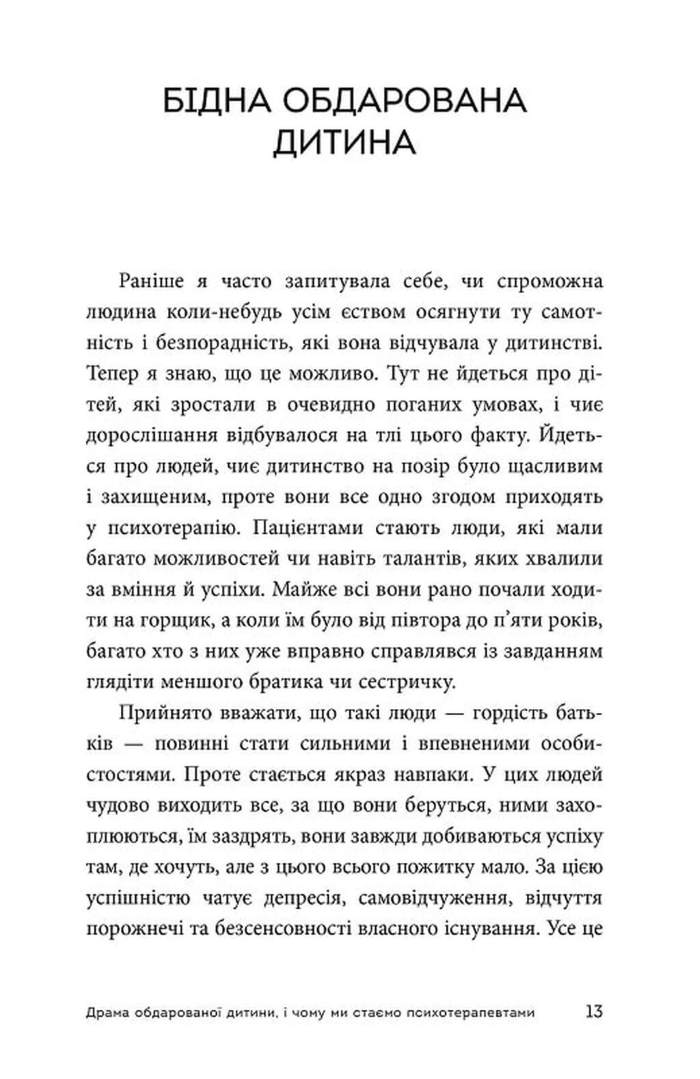 БІДНА ОБДАРОВАНА ДИТИНА

Раніше я часто запитувала себе, чи спроможна людина коли-небудь усім єством осягнути ту самотність і безпорадність, які вона відчувала у дитинстві. Тепер я знаю, що це можливо. Тут не йдеться про дітей, які зростали в очевидно поганих умовах, і чиє дорослішання відбувалося на тлі цього факту. Йдеться про людей, чиє дитинство на позір було щасливим і захищеним, проте вони все одно згодом приходять у психотерапію. Пацієнтами стають люди, які мали багато можливостей чи навіть талантів, яких хвалили за вміння й успіхи. Майже всі вони рано почали ходити на горщик, а коли їм було від півтора до п'яти років, багато хто з них уже вправно справлявся із завданням глядіти меншого братика чи сестричку.

Прийнято вважати, що такі люди — гордість батьків — повинні стати сильними і впевненими особистостями. Проте стається якраз навпаки. У цих людей чудово виходить все, за що вони беруться, ними захоплюються, їм заздрять, вони завжди добиваються успіху там, де хочуть, але з цього всього пожитку мало. За цією успішністю чатує депресія, самовідчуження, відчуття порожнечі та безсенсовності власного існування. Усе це

Драма обдарованої дитини, і чому ми стаємо психотерапевтами 13